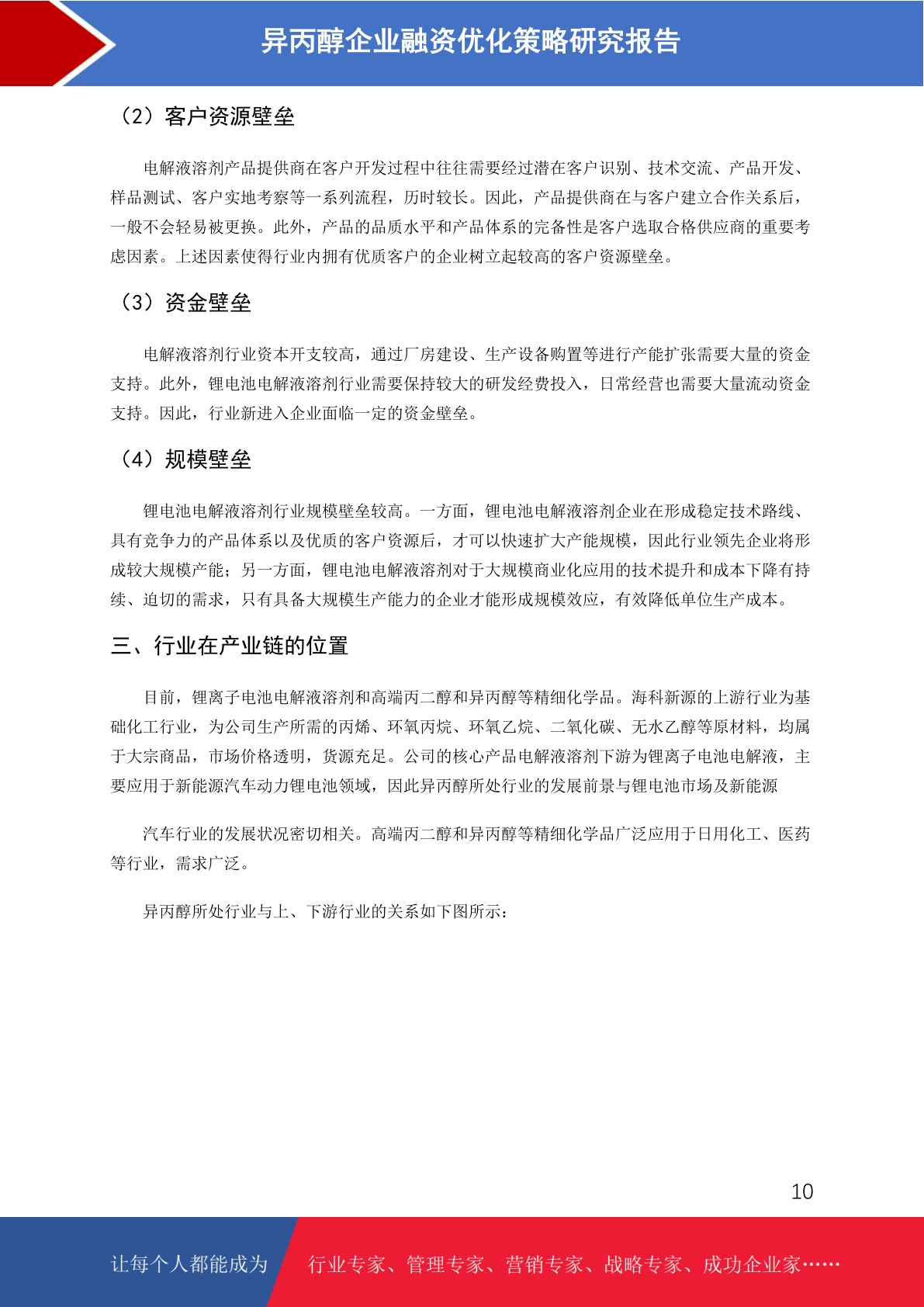 异丙醇企业融资优化策略研究报告

（2）客户资源壁垒

电解液溶剂产品提供商在客户开发过程中往往需要经过潜在客户识别、技术交流、产品开发、样品测试、客户实地考察等一系列流程，历时较长。因此，产品提供商在与客户建立合作关系后，一般不会轻易被更换。此外，产品的品质水平和产品体系的完备性是客户选取合格供应商的重要考虑因素。上述因素使得行业内拥有优质客户的企业树立起较高的客户资源壁垒。

（3）资金壁垒

电解液溶剂行业资本开支较高，通过厂房建设、生产设备购置等进行产能扩张需要大量的资金支持。此外，锂电池电解液溶剂行业需要保持较大的研发经费投入，日常经营也需要大量流动资金支持。因此，行业新进入企业面临一定的资金壁垒。

（4）规模壁垒

锂电池电解液溶剂行业规模壁垒较高。一方面，锂电池电解液溶剂企业在形成稳定技术路线、具有竞争力的产品体系以及优质的客户资源后，才可以快速扩大产能规模，因此行业领先企业将形成较大规模产能；另一方面，锂电池电解液溶剂对于大规模商业化应用的技术提升和成本下降有持续、迫切的需求，只有具备大规模生产能力的企业才能形成规模效应，有效降低单位生产成本。

三、行业在产业链的位置

目前，锂离子电池电解液溶剂和高端丙二醇和异丙醇等精细化学品。海科新源的上游行业为基础化工行业，为公司生产所需的丙烯、环氧丙烷、环氧乙烷、二氧化碳、无水乙醇等原材料，均属于大宗商品，市场价格透明，货源充足。公司的核心产品电解液溶剂下游为锂离子电池电解液，主要应用于新能源汽车动力锂电池领域，因此异丙醇所处行业的发展前景与锂电池市场及新能源

汽车行业的发展状况密切相关。高端丙二醇和异丙醇等精细化学品广泛应用于日用化工、医药等行业，需求广泛。

异丙醇所处行业与上、下游行业的关系如下图所示：

10

让每个人都能成为 行业专家、管理专家、营销专家、战略专家、成功企业家……